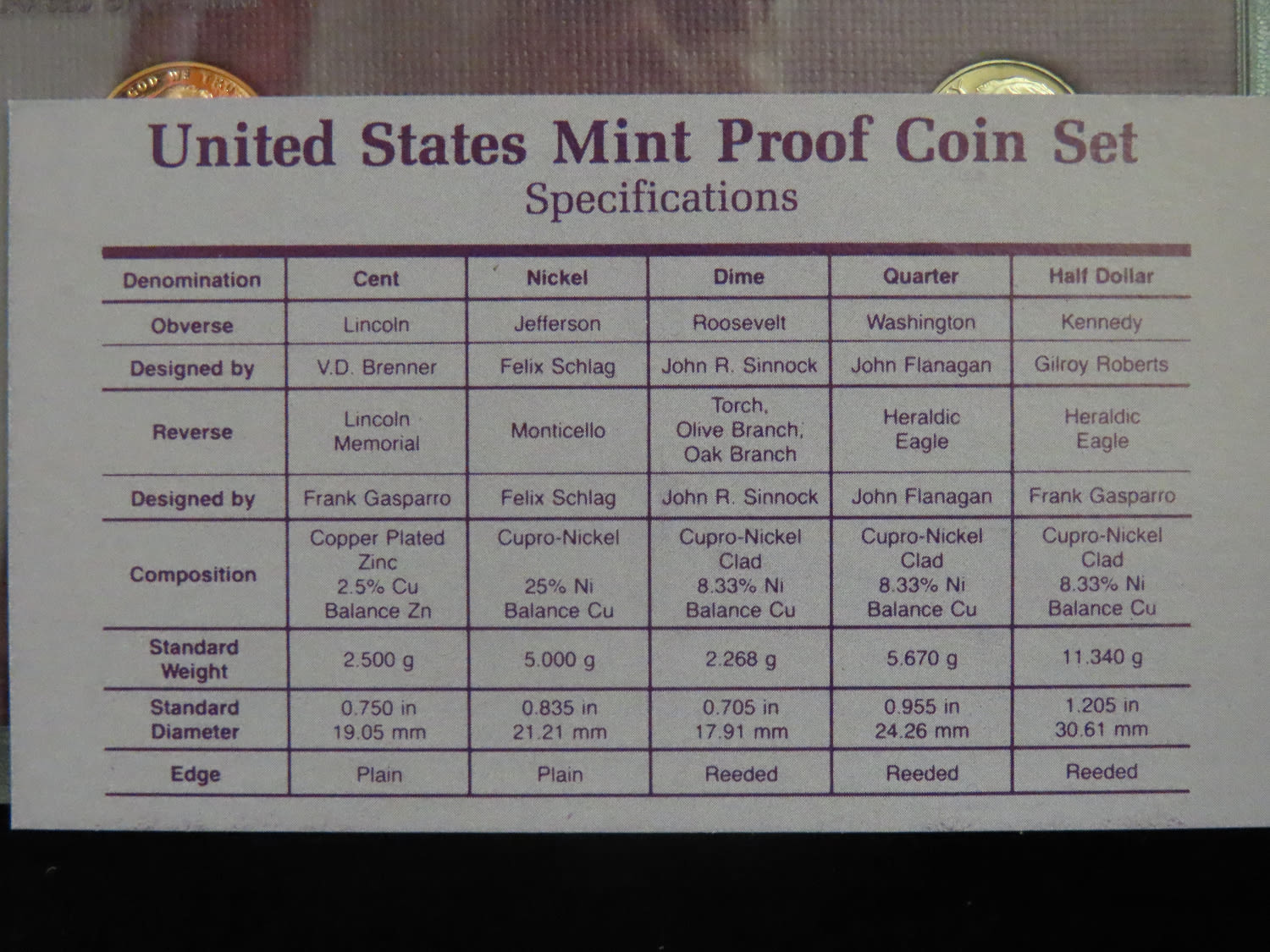 United States Mint Proof Coin Set
Specifications

| Denomination | Cent | Nickel | Dime | Quarter | Half Dollar |
|---|---|---|---|---|---|
| Obverse | Lincoln | Jefferson | Roosevelt | Washington | Kennedy |
| Designed by | V.D. Brenner | Felix Schlag | John R. Sinnock | John Flanagan | Gilroy Roberts |
| Reverse | Lincoln Memorial | Monticello | Torch, Olive Branch, Oak Branch | Heraldic Eagle | Heraldic Eagle |
| Designed by | Frank Gasparro | Felix Schlag | John R. Sinnock | John Flanagan | Frank Gasparro |
| Composition | Copper Plated Zinc 2.5% Cu Balance Zn | Cupro-Nickel 25% Ni Balance Cu | Cupro-Nickel Clad 8.33% Ni Balance Cu | Cupro-Nickel Clad 8.33% Ni Balance Cu | Cupro-Nickel Clad 8.33% Ni Balance Cu |
| Standard Weight | 2.500 g | 5.000 g | 2.268 g | 5.670 g | 11.340 g |
| Standard Diameter | 0.750 in 19.05 mm | 0.835 in 21.21 mm | 0.705 in 17.91 mm | 0.955 in 24.26 mm | 1.205 in 30.61 mm |
| Edge | Plain | Plain | Reeded | Reeded | Reeded |